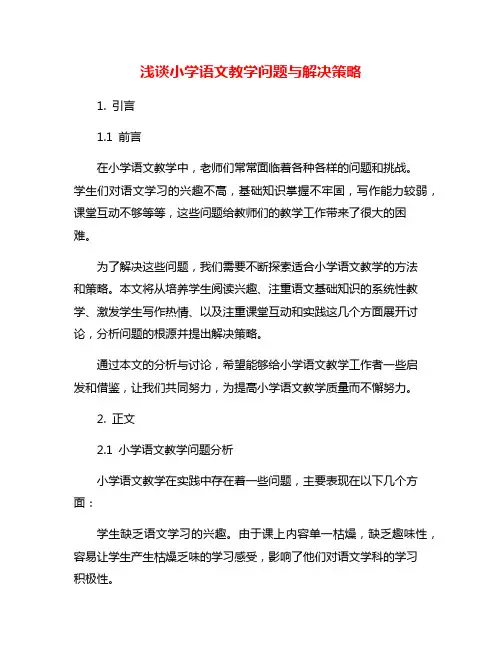 浅谈小学语文教学问题与解决策略

1. 引言

1.1 前言

在小学语文教学中，老师们常常面临着各种各样的问题和挑战。学生们对语文学习的兴趣不高，基础知识掌握不牢固，写作能力较弱，课堂互动不够等等，这些问题给教师们的教学工作带来了很大的困难。

为了解决这些问题，我们需要不断探索适合小学语文教学的方法和策略。本文将从培养学生阅读兴趣、注重语文基础知识的系统性教学、激发学生写作热情、以及注重课堂互动和实践这几个方面展开讨论，分析问题的根源并提出解决策略。

通过本文的分析与讨论，希望能够给小学语文教学工作者一些启发和借鉴，让我们共同努力，为提高小学语文教学质量而不懈努力。

2. 正文

2.1 小学语文教学问题分析

小学语文教学在实践中存在着一些问题，主要表现在以下几个方面：

学生缺乏语文学习的兴趣。由于课上内容单一枯燥，缺乏趣味性，容易让学生产生枯燥乏味的学习感受，影响了他们对语文学科的学习积极性。